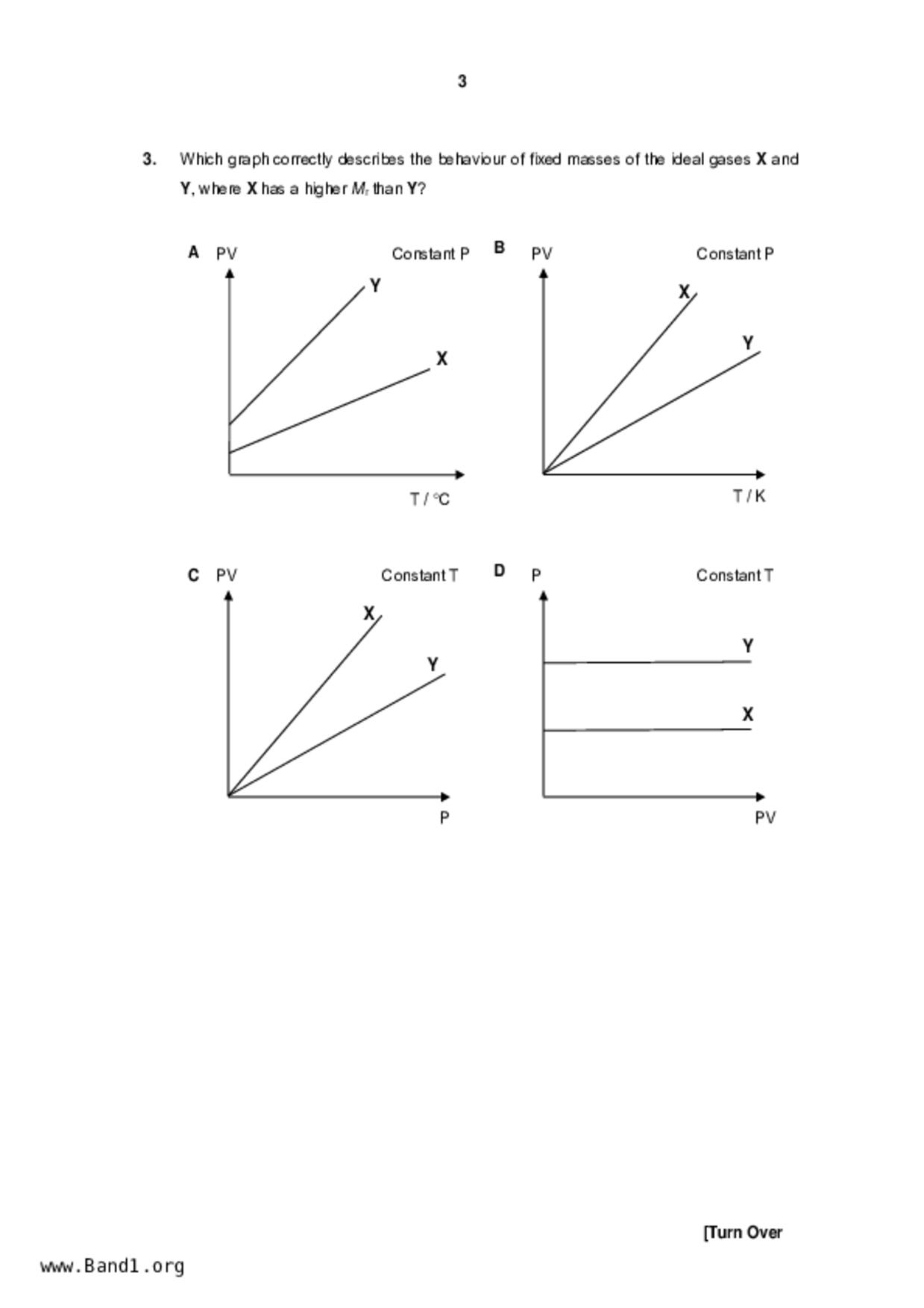 3

3. Which graph correctly describes the behaviour of fixed masses of the ideal gases **X** and **Y**, where **X** has a higher $M_r$ than **Y**?

A PV Constant P
Y
X
T / °C

B PV Constant P
X
Y
T / K

C PV Constant T
X
Y
P

D P Constant T
Y
X
PV

[Turn Over

www.Band1.org